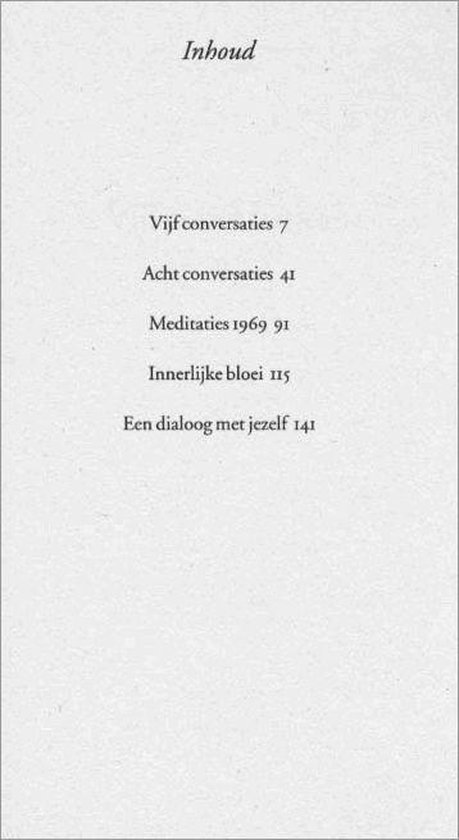 Inhoud

Vijf conversaties 7

Acht conversaties 41

Meditaties 1969 91

Innerlijke bloei 115

Een dialoog met jezelf 141